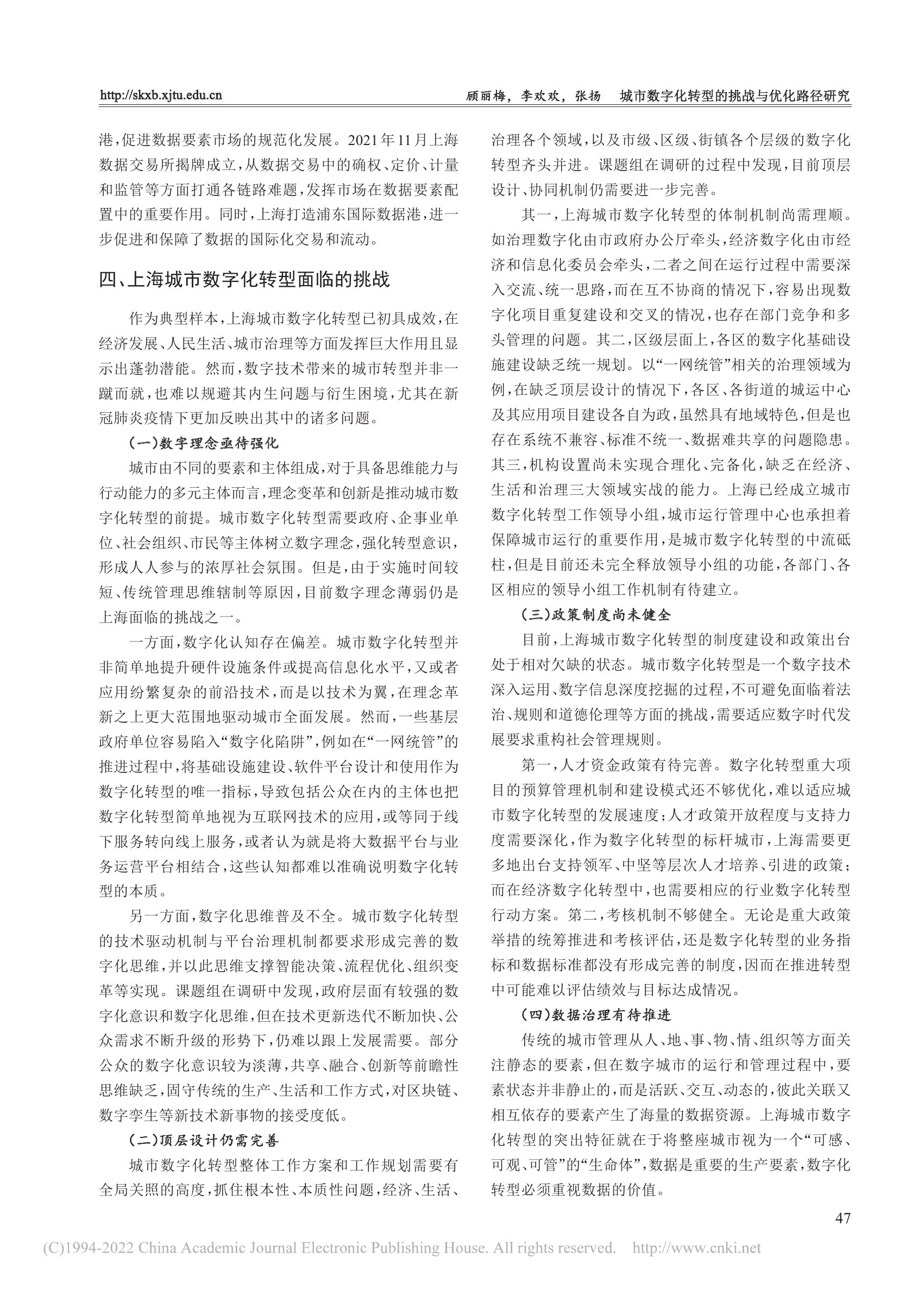 http://skxb.xjtu.edu.cn　　顾丽梅，李欢欢，张扬　城市数字化转型的挑战与优化路径研究

港，促进数据要素市场的规范化发展。2021年11月上海数据交易所揭牌成立，从数据交易中的确权、定价、计量和监管等方面打通各链路难题，发挥市场在数据要素配置中的重要作用。同时，上海打造浦东国际数据港，进一步促进和保障了数据的国际化交易和流动。

四、上海城市数字化转型面临的挑战

作为典型样本，上海城市数字化转型已初具成效，在经济发展、人民生活、城市治理等方面发挥巨大作用且显示出蓬勃潜能。然而，数字技术带来的城市转型并非一蹴而就，也难以规避其内生问题与衍生困境，尤其在新冠肺炎疫情下更加反映出其中的诸多问题。

（一）数字理念亟待强化

城市由不同的要素和主体组成，对于具备思维能力与行动能力的多元主体而言，理念变革和创新是推动城市数字化转型的前提。城市数字化转型需要政府、企事业单位、社会组织、市民等主体树立数字理念，强化转型意识，形成人人参与的浓厚社会氛围。但是，由于实施时间较短、传统管理思维辖制等原因，目前数字理念薄弱仍是上海面临的挑战之一。

一方面，数字化认知存在偏差。城市数字化转型并非简单地提升硬件设施条件或提高信息化水平，又或者应用纷繁复杂的前沿技术，而是以技术为翼，在理念革新之上更大范围地驱动城市全面发展。然而，一些基层政府单位容易陷入“数字化陷阱”，例如在“一网统管”的推进过程中，将基础设施建设、软件平台设计和使用作为数字化转型的唯一指标，导致包括公众在内的主体也把数字化转型简单地视为互联网技术的应用，或等同于线下服务转向线上服务，或者认为就是将大数据平台与业务运营平台相结合，这些认知都难以准确说明数字化转型的本质。

另一方面，数字化思维普及不全。城市数字化转型的技术驱动机制与平台治理机制都要求形成完善的数字化思维，并以此思维支撑智能决策、流程优化、组织变革等实现。课题组在调研中发现，政府层面有较强的数字化意识和数字化思维，但在技术更新迭代不断加快、公众需求不断升级的形势下，仍难以跟上发展需要。部分公众的数字化意识较为淡薄，共享、融合、创新等前瞻性思维缺乏，固守传统的生产、生活和工作方式，对区块链、数字孪生等新技术新事物的接受度低。

（二）顶层设计仍需完善

城市数字化转型整体工作方案和工作规划需要有全局关照的高度，抓住根本性、本质性问题，经济、生活、治理各个领域，以及市级、区级、街镇各个层级的数字化转型齐头并进。课题组在调研的过程中发现，目前顶层设计、协同机制仍需要进一步完善。

其一，上海城市数字化转型的体制机制尚需理顺。如治理数字化由市政府办公厅牵头，经济数字化由市经济和信息化委员会牵头，二者之间在运行过程中需要深入交流、统一思路，而在互不协商的情况下，容易出现数字化项目重复建设和交叉的情况，也存在部门竞争和多头管理的问题。其二，区级层面上，各区的数字化基础设施建设缺乏统一规划。以“一网统管”相关的治理领域为例，在缺乏顶层设计的情况下，各区、各街道的城运中心及其应用项目建设各自为政，虽然具有地域特色，但是也存在系统不兼容、标准不统一、数据难共享的问题隐患。其三，机构设置尚未实现合理化、完备化，缺乏在经济、生活和治理三大领域实战的能力。上海已经成立城市数字化转型工作领导小组，城市运行管理中心也承担着保障城市运行的重要作用，是城市数字化转型的中流砥柱，但是目前还未完全释放领导小组的功能，各部门、各区相应的领导小组工作机制有待建立。

（三）政策制度尚未健全

目前，上海城市数字化转型的制度建设和政策出台处于相对欠缺的状态。城市数字化转型是一个数字技术深入运用、数字信息深度挖掘的过程，不可避免面临着法治、规则和道德伦理等方面的挑战，需要适应数字时代发展要求重构社会管理规则。

第一，人才资金政策有待完善。数字化转型重大项目的预算管理机制和建设模式还不够优化，难以适应城市数字化转型的发展速度；人才政策开放程度与支持力度需要深化，作为数字化转型的标杆城市，上海需要更多地出台支持领军、中坚等层次人才培养、引进的政策；而在经济数字化转型中，也需要相应的行业数字化转型行动方案。第二，考核机制不够健全。无论是重大政策举措的统筹推进和考核评估，还是数字化转型的业务指标和数据标准都没有形成完善的制度，因而在推进转型中可能难以评估绩效与目标达成情况。

（四）数据治理有待推进

传统的城市管理从人、地、事、物、情、组织等方面关注静态的要素，但在数字城市的运行和管理过程中，要素状态并非静止的，而是活跃、交互、动态的，彼此关联又相互依存的要素产生了海量的数据资源。上海城市数字化转型的突出特征就在于将整座城市视为一个“可感、可观、可管”的“生命体”，数据是重要的生产要素，数字化转型必须重视数据的价值。

47

(C)1994-2022 China Academic Journal Electronic Publishing House. All rights reserved.　http://www.cnki.net